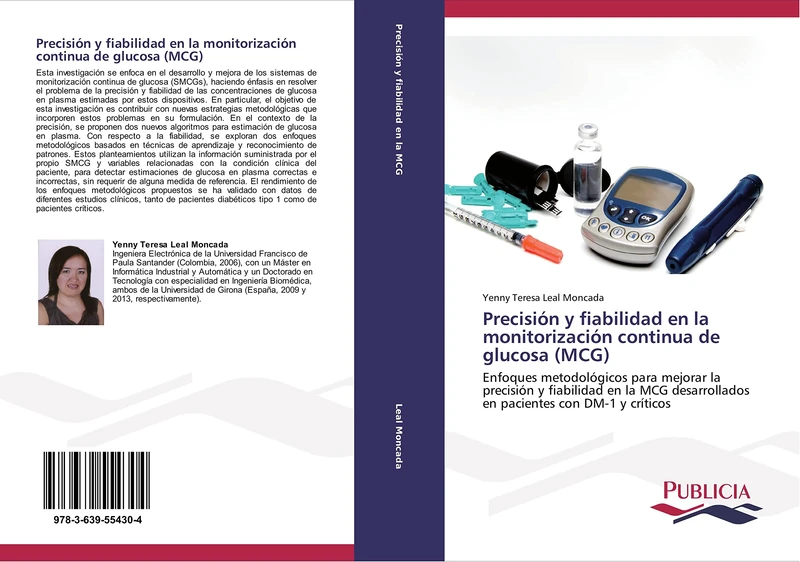 Precisión y fiabilidad en la monitorización continua de glucosa (MCG)

Esta investigación se enfoca en el desarrollo y mejora de los sistemas de monitorización continua de glucosa (SMCGs), haciendo énfasis en resolver el problema de la precisión y fiabilidad de las concentraciones de glucosa en plasma estimadas por estos dispositivos. En particular, el objetivo de esta investigación es contribuir con nuevas estrategias metodológicas que incorporen estos problemas en su formulación. En el contexto de la precisión, se proponen dos nuevos algoritmos para estimación de glucosa en plasma. Con respecto a la fiabilidad, se exploran dos enfoques metodológicos basados en técnicas de aprendizaje y reconocimiento de patrones. Estos planteamientos utilizan la información suministrada por el propio SMCG y variables relacionadas con la condición clínica del paciente, para detectar estimaciones de glucosa en plasma correctas e incorrectas, sin requerir de alguna medida de referencia. El rendimiento de los enfoques metodológicos propuestos se ha validado con datos de diferentes estudios clínicos, tanto de pacientes diabéticos tipo 1 como de pacientes críticos.

Yenny Teresa Leal Moncada
Ingeniera Electrónica de la Universidad Francisco de Paula Santander (Colombia, 2006), con un Máster en Informática Industrial y Automática y un Doctorado en Tecnología con especialidad en Ingeniería Biomédica, ambos de la Universidad de Girona (España, 2009 y 2013, respectivamente).

978-3-639-55430-4

Precisión y fiabilidad en la MCG

Leal Moncada

Yenny Teresa Leal Moncada

Precisión y fiabilidad en la monitorización continua de glucosa (MCG)

Enfoques metodológicos para mejorar la precisión y fiabilidad en la MCG desarrollados en pacientes con DM-1 y críticos

PUBLICIA